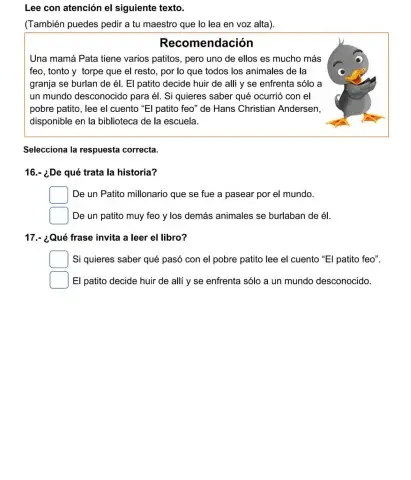 Lee con atención el siguiente texto.

(También puedes pedir a tu maestro que lo lea en voz alta).

Recomendación

Una mamá Pata tiene varios patitos, pero uno de ellos es mucho más feo, tonto y torpe que el resto, por lo que todos los animales de la granja se burlan de él. El patito decide huir de allí y se enfrenta sólo a un mundo desconocido para él. Si quieres saber qué ocurrió con el pobre patito, lee el cuento "El patito feo" de Hans Christian Andersen, disponible en la biblioteca de la escuela.

Selecciona la respuesta correcta.

16.- ¿De qué trata la historia?

De un Patito millonario que se fue a pasear por el mundo.

De un patito muy feo y los demás animales se burlaban de él.

17.- ¿Qué frase invita a leer el libro?

Si quieres saber qué pasó con el pobre patito lee el cuento "El patito feo".

El patito decide huir de allí y se enfrenta sólo a un mundo desconocido.